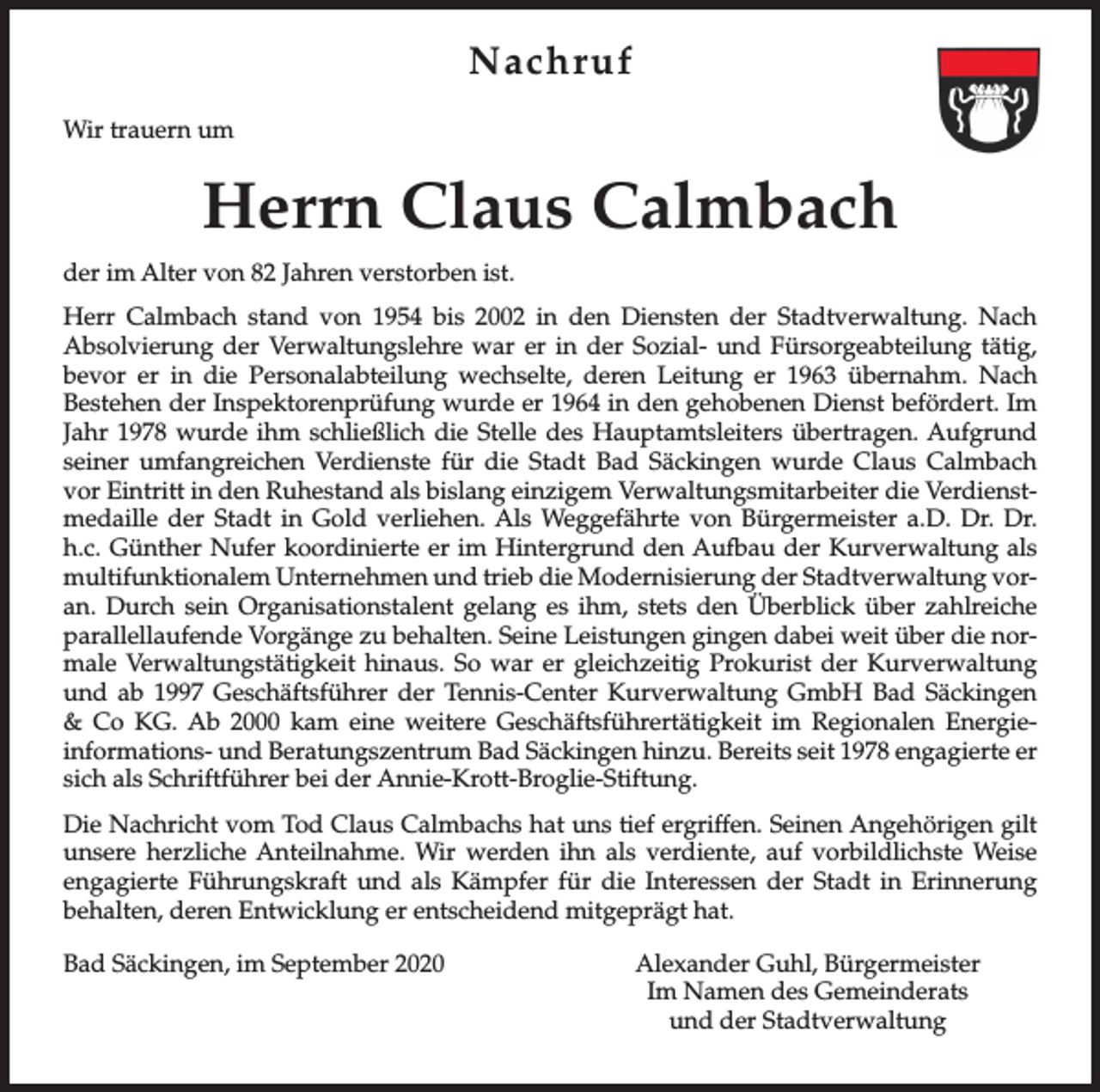 Nachruf

Wir trauern um

Herrn Claus Calmbach

der im Alter von 82 Jahren verstorben ist.

Herr Calmbach stand von 1954 bis 2002 in den Diensten der Stadtverwaltung. Nach Absolvierung der Verwaltungslehre war er in der Sozial- und Fürsorgeabteilung tätig, bevor er in die Personalabteilung wechselte, deren Leitung er 1963 übernahm. Nach Bestehen der Inspektorenprüfung wurde er 1964 in den gehobenen Dienst befördert. Im Jahr 1978 wurde ihm schließlich die Stelle des Hauptamtsleiters übertragen. Aufgrund seiner umfangreichen Verdienste für die Stadt Bad Säckingen wurde Claus Calmbach vor Eintritt in den Ruhestand als bislang einzigem Verwaltungsmitarbeiter die Verdienstmedaille der Stadt in Gold verliehen. Als Weggefährte von Bürgermeister a.D. Dr. Dr. h.c. Günther Nufer koordinierte er im Hintergrund den Aufbau der Kurverwaltung als multifunktionalem Unternehmen und trieb die Modernisierung der Stadtverwaltung voran. Durch sein Organisationstalent gelang es ihm, stets den Überblick über zahlreiche parallellaufende Vorgänge zu behalten. Seine Leistungen gingen dabei weit über die normale Verwaltungstätigkeit hinaus. So war er gleichzeitig Prokurist der Kurverwaltung und ab 1997 Geschäftsführer der Tennis-Center Kurverwaltung GmbH Bad Säckingen & Co KG. Ab 2000 kam eine weitere Geschäftsführertätigkeit im Regionalen Energieinformations- und Beratungszentrum Bad Säckingen hinzu. Bereits seit 1978 engagierte er sich als Schriftführer bei der Annie-Krott-Broglie-Stiftung.

Die Nachricht vom Tod Claus Calmbachs hat uns tief ergriffen. Seinen Angehörigen gilt unsere herzliche Anteilnahme. Wir werden ihn als verdiente, auf vorbildlichste Weise engagierte Führungskraft und als Kämpfer für die Interessen der Stadt in Erinnerung behalten, deren Entwicklung er entscheidend mitgeprägt hat.

Bad Säckingen, im September 2020

Alexander Guhl, Bürgermeister
Im Namen des Gemeinderats
und der Stadtverwaltung